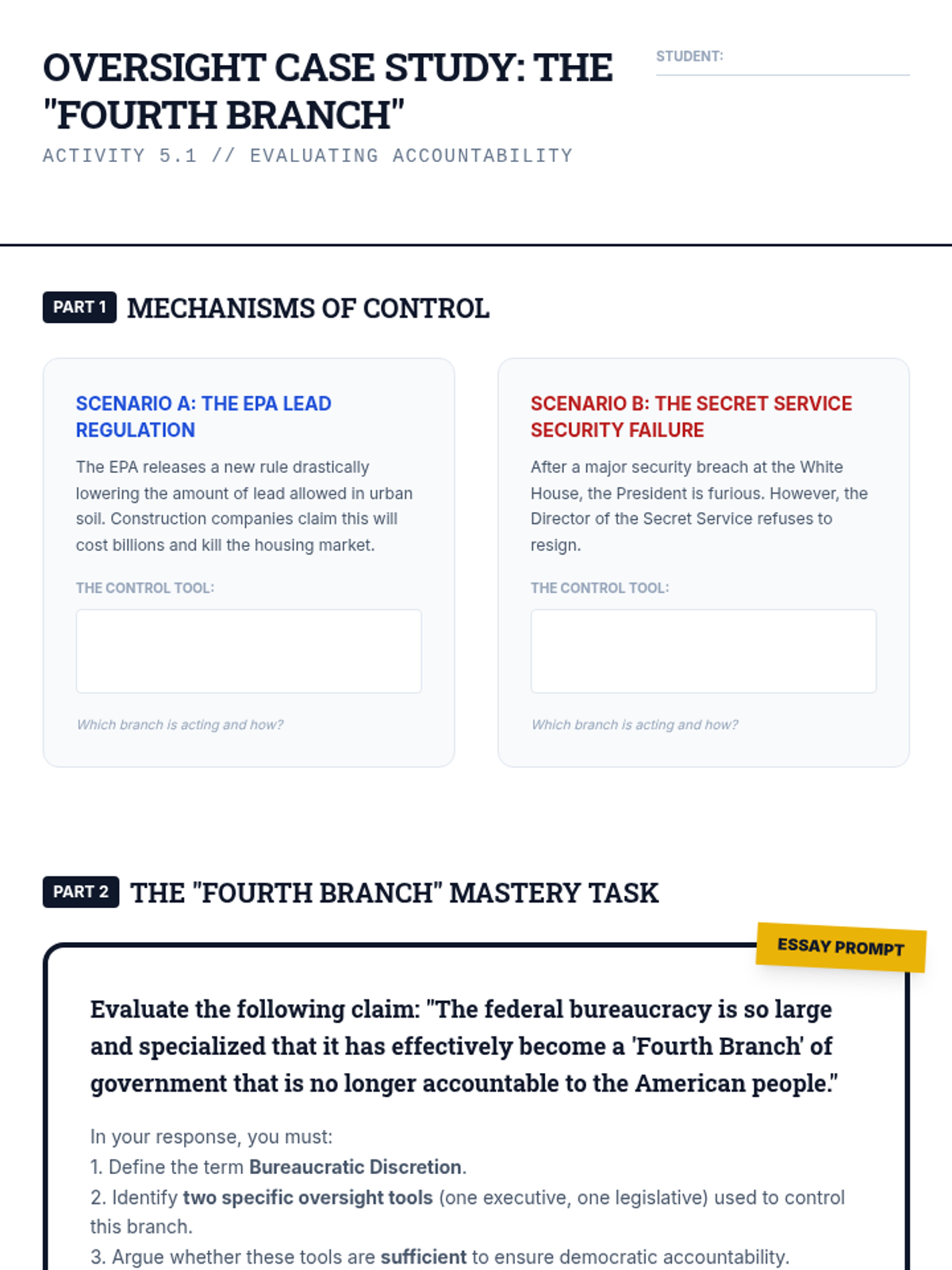 OVERSIGHT CASE STUDY: THE "FOURTH BRANCH"

STUDENT:

ACTIVITY 5.1 // EVALUATING ACCOUNTABILITY

PART 1 MECHANISMS OF CONTROL

SCENARIO A: THE EPA LEAD REGULATION

The EPA releases a new rule drastically lowering the amount of lead allowed in urban soil. Construction companies claim this will cost billions and kill the housing market.

THE CONTROL TOOL:

Which branch is acting and how?

SCENARIO B: THE SECRET SERVICE SECURITY FAILURE

After a major security breach at the White House, the President is furious. However, the Director of the Secret Service refuses to resign.

THE CONTROL TOOL:

Which branch is acting and how?

PART 2 THE "FOURTH BRANCH" MASTERY TASK

ESSAY PROMPT

Evaluate the following claim: "The federal bureaucracy is so large and specialized that it has effectively become a 'Fourth Branch' of government that is no longer accountable to the American people."

In your response, you must:
1. Define the term Bureaucratic Discretion.
2. Identify two specific oversight tools (one executive, one legislative) used to control this branch.
3. Argue whether these tools are sufficient to ensure democratic accountability.